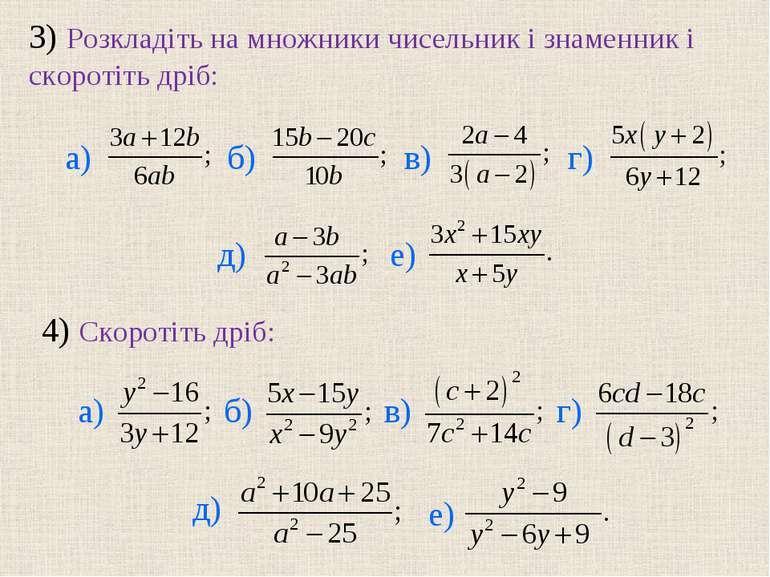 3) Розкладіть на множники чисельник і знаменник і скоротіть дріб:

а) $\frac{3a+12b}{6ab}$; б) $\frac{15b-20c}{10b}$; в) $\frac{2a-4}{3(a-2)}$; г) $\frac{5x(y+2)}{6y+12}$;

д) $\frac{a-3b}{a^2-3ab}$; е) $\frac{3x^2+15xy}{x+5y}$.

4) Скоротіть дріб:

а) $\frac{y^2-16}{3y+12}$; б) $\frac{5x-15y}{x^2-9y^2}$; в) $\frac{(c+2)^2}{7c^2+14c}$; г) $\frac{6cd-18c}{(d-3)^2}$;

д) $\frac{a^2+10a+25}{a^2-25}$; е) $\frac{y^2-9}{y^2-6y+9}$.